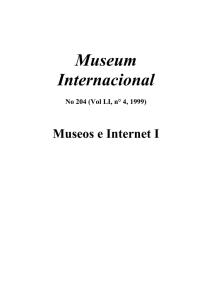 Museum Internacional

No 204 (Vol LI, n° 4, 1999)

Museos e Internet I